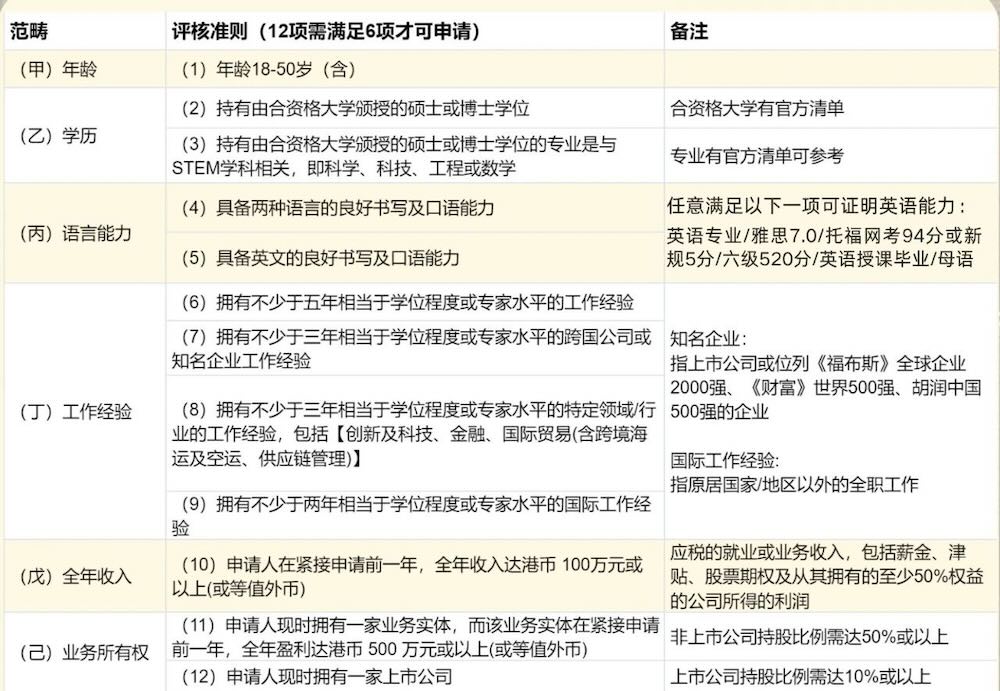 | 范畴 | 评核准则（12项需满足6项才可申请） | 备注 |
|---|---|---|
| （甲）年龄 | （1）年龄18-50岁（含） | |
| （乙）学历 | （2）持有由合资格大学颁授的硕士或博士学位 | 合资格大学有官方清单 |
| | （3）持有由合资格大学颁授的硕士或博士学位的专业是与STEM学科相关，即科学、科技、工程或数学 | 专业有官方清单可参考 |
| （丙）语言能力 | （4）具备两种语言的良好书写及口语能力 | 任意满足以下一项可证明英语能力：英语专业/雅思7.0/托福网考94分或新规5分/六级520分/英语授课毕业/母语 |
| | （5）具备英文的良好书写及口语能力 | |
| （丁）工作经验 | （6）拥有不少于五年相当于学位程度或专家水平的工作经验 | 知名企业：指上市公司或位列《福布斯》全球企业2000强、《财富》世界500强、胡润中国500强的企业 国际工作经验：指原居国家/地区以外的全职工作 |
| | （7）拥有不少于三年相当于学位程度或专家水平的跨国公司或知名企业工作经验 | |
| | （8）拥有不少于三年相当于学位程度或专家水平的特定领域/行业的工作经验，包括【创新及科技、金融、国际贸易(含跨境海运及空运、供应链管理)】 | |
| | （9）拥有不少于两年相当于学位程度或专家水平的国际工作经验 | |
| （戊）全年收入 | （10）申请人在紧接申请前一年，全年收入达港币 100万元或以上(或等值外币) | 应税的就业或业务收入，包括薪金、津贴、股票期权及从其拥有的至少50%权益的公司所得的利润 |
| （己）业务所有权 | （11）申请人现时拥有一家业务实体，而该业务实体在紧接申请前一年，全年盈利达港币 500 万元或以上(或等值外币) | 非上市公司持股比例需达50%或以上 |
| | （12）申请人现时拥有一家上市公司 | 上市公司持股比例需达10%或以上 |